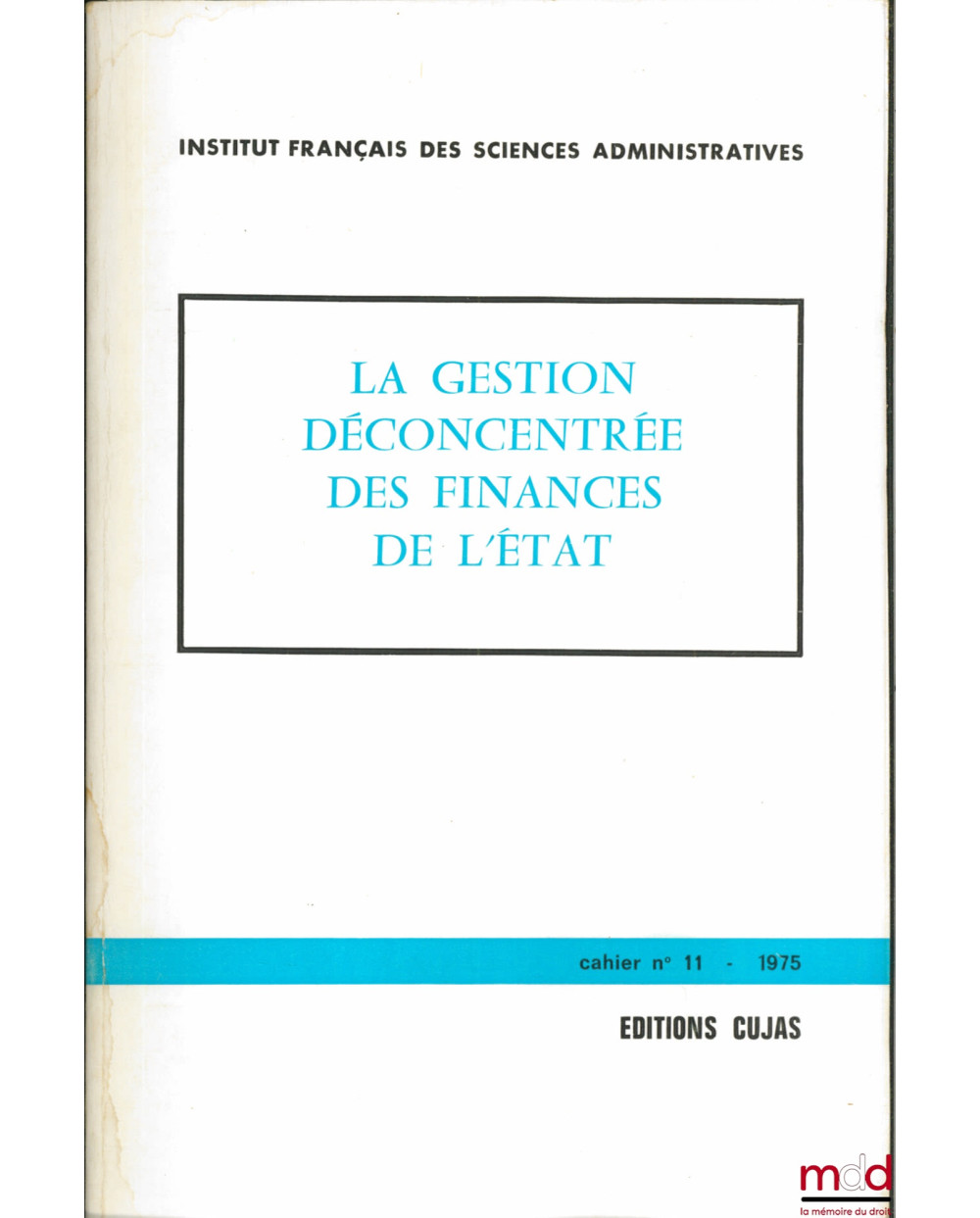 INSTITUT FRANÇAIS DES SCIENCES ADMINISTRATIVES

LA GESTION DÉCONCENTRÉE DES FINANCES DE L'ÉTAT

cahier n° 11 - 1975

EDITIONS CUJAS

mdd
la mémoire du droit